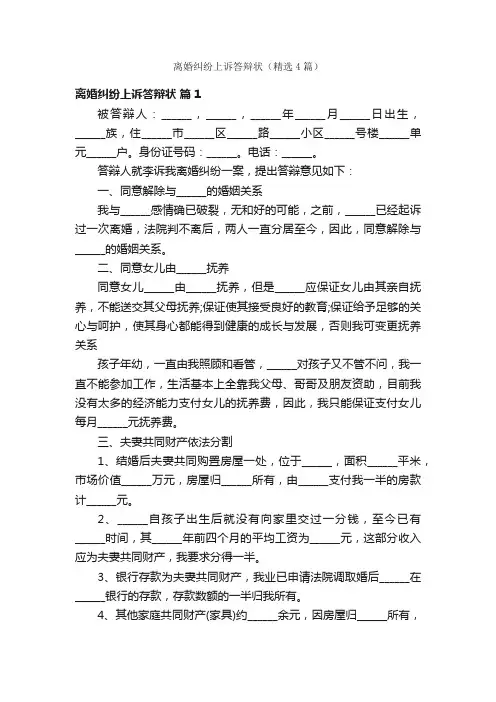 离婚纠纷上诉答辩状（精选4篇）

离婚纠纷上诉答辩状 篇1

被答辩人：______，______，______年______月______日出生，______族，住______市______区______路______小区______号楼______单元______户。身份证号码：______。电话：______。

答辩人就李诉我离婚纠纷一案，提出答辩意见如下：

一、同意解除与______的婚姻关系

我与______感情确已破裂，无和好的可能，之前，______已经起诉过一次离婚，法院判不离后，两人一直分居至今，因此，同意解除与______的婚姻关系。

二、同意女儿由______抚养

同意女儿______由______抚养，但是______应保证女儿由其亲自抚养，不能送交其父母抚养;保证使其接受良好的教育;保证给予足够的关心与呵护，使其身心都能得到健康的成长与发展，否则我可变更抚养关系

孩子年幼，一直由我照顾和看管，______对孩子又不管不问，我一直不能参加工作，生活基本上全靠我父母、哥哥及朋友资助，目前我没有太多的经济能力支付女儿的抚养费，因此，我只能保证支付女儿每月______元抚养费。

三、夫妻共同财产依法分割

1、结婚后夫妻共同购置房屋一处，位于______，面积______平米，市场价值______万元，房屋归______所有，由______支付我一半的房款计______元。

2、______自孩子出生后就没有向家里交过一分钱，至今已有______时间，其______年前四个月的平均工资为______元，这部分收入应为夫妻共同财产，我要求分得一半。

3、银行存款为夫妻共同财产，我业已申请法院调取婚后______在______银行的存款，存款数额的一半归我所有。

4、其他家庭共同财产(家具)约______余元，因房屋归______所有，